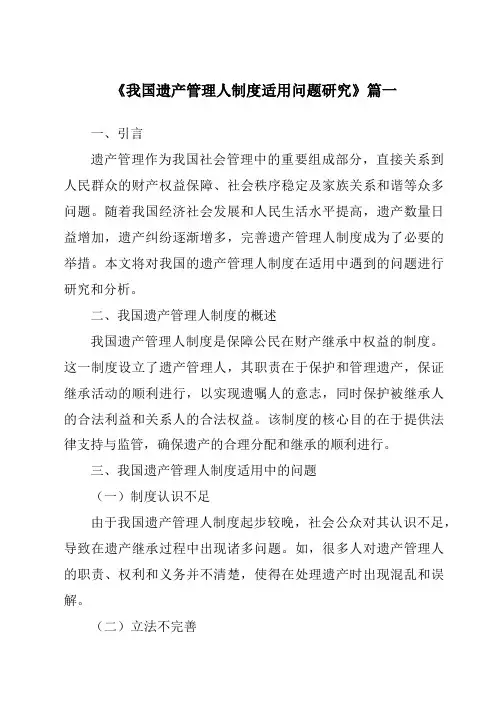 《我国遗产管理人制度适用问题研究》篇一

一、引言

遗产管理作为我国社会管理中的重要组成部分，直接关系到人民群众的财产权益保障、社会秩序稳定及家族关系和谐等众多问题。随着我国经济社会发展和人民生活水平提高，遗产数量日益增加，遗产纠纷逐渐增多，完善遗产管理人制度成为了必要的举措。本文将对我国的遗产管理人制度在适用中遇到的问题进行研究和分析。

二、我国遗产管理人制度的概述

我国遗产管理人制度是保障公民在财产继承中权益的制度。这一制度设立了遗产管理人，其职责在于保护和管理遗产，保证继承活动的顺利进行，以实现遗嘱人的意志，同时保护被继承人的合法利益和关系人的合法权益。该制度的核心目的在于提供法律支持与监管，确保遗产的合理分配和继承的顺利进行。

三、我国遗产管理人制度适用中的问题

（一）制度认识不足

由于我国遗产管理人制度起步较晚，社会公众对其认识不足，导致在遗产继承过程中出现诸多问题。如，很多人对遗产管理人的职责、权利和义务并不清楚，使得在处理遗产时出现混乱和误解。

（二）立法不完善